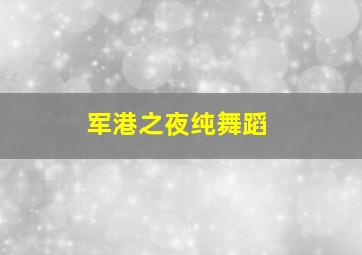 军港之夜纯舞蹈